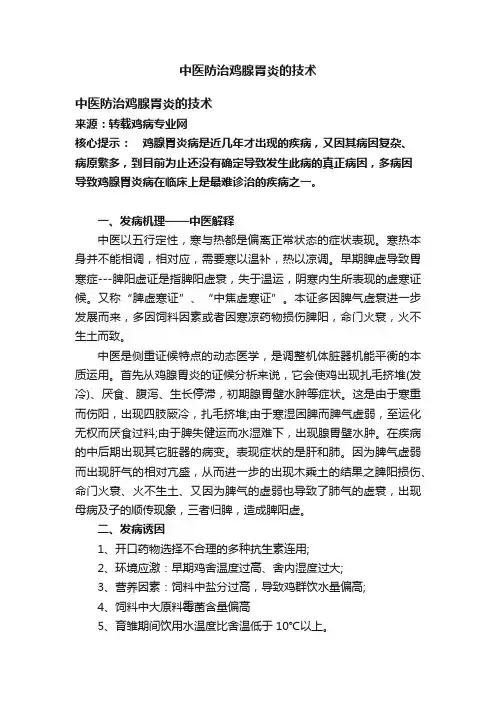 中医防治鸡腺胃炎的技术

中医防治鸡腺胃炎的技术

来源：转载鸡病专业网

核心提示： 鸡腺胃炎病是近几年才出现的疾病，又因其病因复杂、病原繁多，到目前为止还没有确定导致发生此病的真正病因，多病因导致鸡腺胃炎病在临床上是最难诊治的疾病之一。

一、发病机理——中医解释

中医以五行定性，寒与热都是偏离正常状态的症状表现。寒热本身并不能相调，相对应，需要寒以温补，热以凉调。早期脾虚导致胃寒症---脾阳虚证是指脾阳虚衰，失于温运，阴寒内生所表现的虚寒证候。又称“脾虚寒证”、“中焦虚寒证”。本证多因脾气虚衰进一步发展而来，多因饲料因素或者因寒凉药物损伤脾阳，命门火衰，火不生土而致。

中医是侧重证候特点的动态医学，是调整机体脏器机能平衡的本质运用。首先从鸡腺胃炎的证候分析来说，它会使鸡出现扎毛挤堆(发冷)、厌食、腹泻、生长停滞，初期腺胃壁水肿等症状。这是由于寒重而伤阳，出现四肢厥冷，扎毛挤堆;由于寒湿困脾而脾气虚弱，至运化无权而厌食过料;由于脾失健运而水湿难下，出现腺胃壁水肿。在疾病的中后期出现其它脏器的病变。表现症状的是肝和肺。因为脾气虚弱而出现肝气的相对亢盛，从而进一步的出现木乘土的结果之脾阳损伤、命门火衰、火不生土、又因为脾气的虚弱也导致了肺气的虚衰，出现母病及子的顺传现象，三者归脾，造成脾阳虚。

二、发病诱因

1、开口药物选择不合理的多种抗生素连用;

2、环境应激：早期鸡舍温度过高、舍内湿度过大;

3、营养因素：饲料中盐分过高，导致鸡群饮水量偏高;

4、饲料中大原料霉菌含量偏高

5、育雏期间饮用水温度比舍温低于 10°C以上。